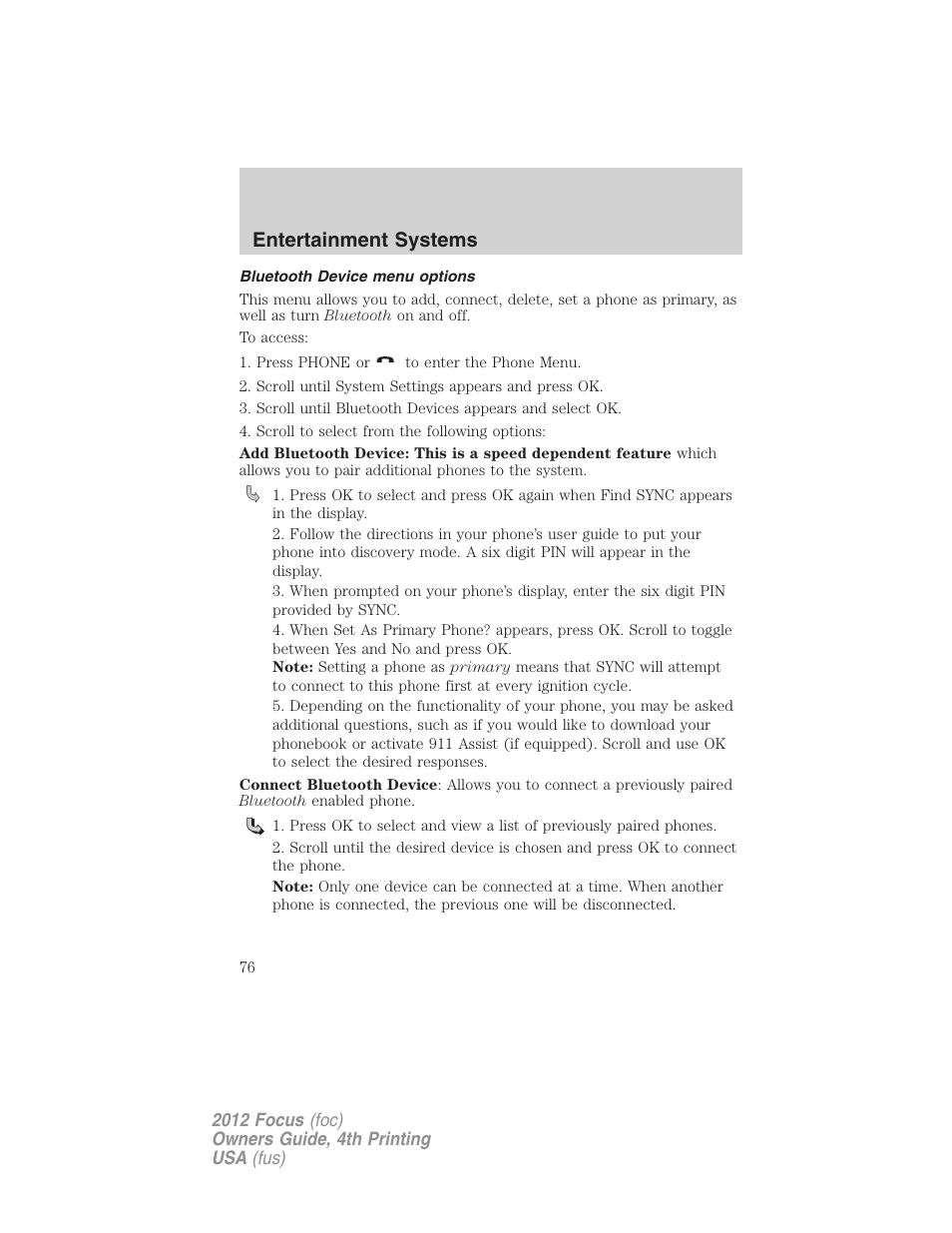 Entertainment Systems

Bluetooth Device menu options

This menu allows you to add, connect, delete, set a phone as primary, as well as turn Bluetooth on and off.

To access:

1. Press PHONE or to enter the Phone Menu.

2. Scroll until System Settings appears and press OK.

3. Scroll until Bluetooth Devices appears and select OK.

4. Scroll to select from the following options:

Add Bluetooth Device: This is a speed dependent feature which allows you to pair additional phones to the system.

1. Press OK to select and press OK again when Find SYNC appears in the display.

2. Follow the directions in your phone's user guide to put your phone into discovery mode. A six digit PIN will appear in the display.

3. When prompted on your phone's display, enter the six digit PIN provided by SYNC.

4. When Set As Primary Phone? appears, press OK. Scroll to toggle between Yes and No and press OK.

Note: Setting a phone as primary means that SYNC will attempt to connect to this phone first at every ignition cycle.

5. Depending on the functionality of your phone, you may be asked additional questions, such as if you would like to download your phonebook or activate 911 Assist (if equipped). Scroll and use OK to select the desired responses.

Connect Bluetooth Device: Allows you to connect a previously paired Bluetooth enabled phone.

1. Press OK to select and view a list of previously paired phones.

2. Scroll until the desired device is chosen and press OK to connect the phone.

Note: Only one device can be connected at a time. When another phone is connected, the previous one will be disconnected.

76

2012 Focus (foc)
Owners Guide, 4th Printing
USA (fus)